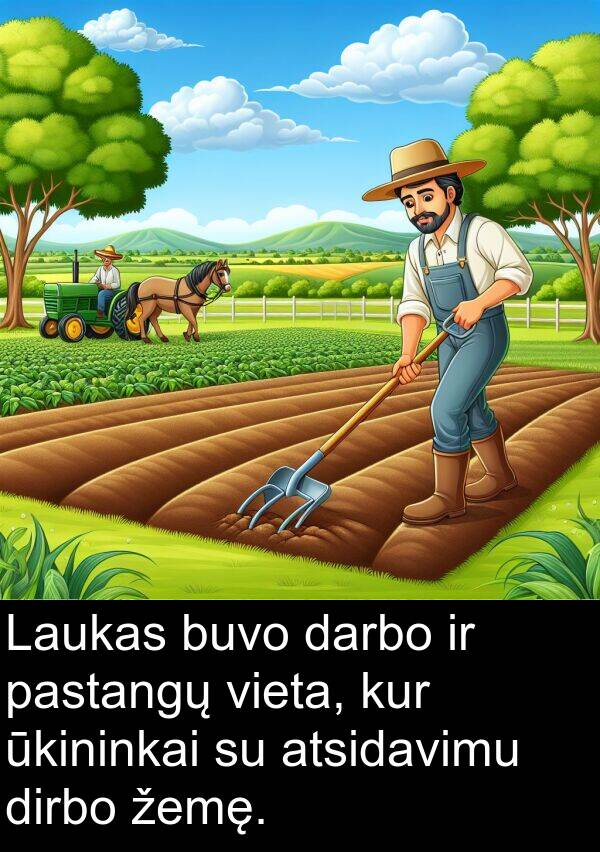 Laukas buvo darbo ir pastangų vieta, kur ūkininkai su atsidavimu dirbo žemę.